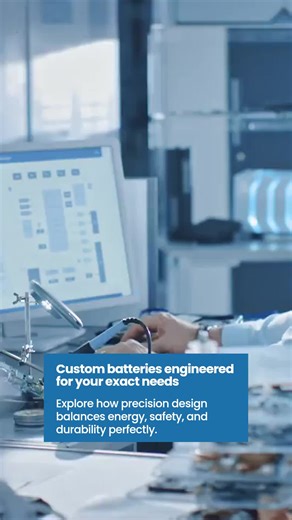 Custom batteries engineered for your exact needs

Explore how precision design balances energy, safety, and durability perfectly.